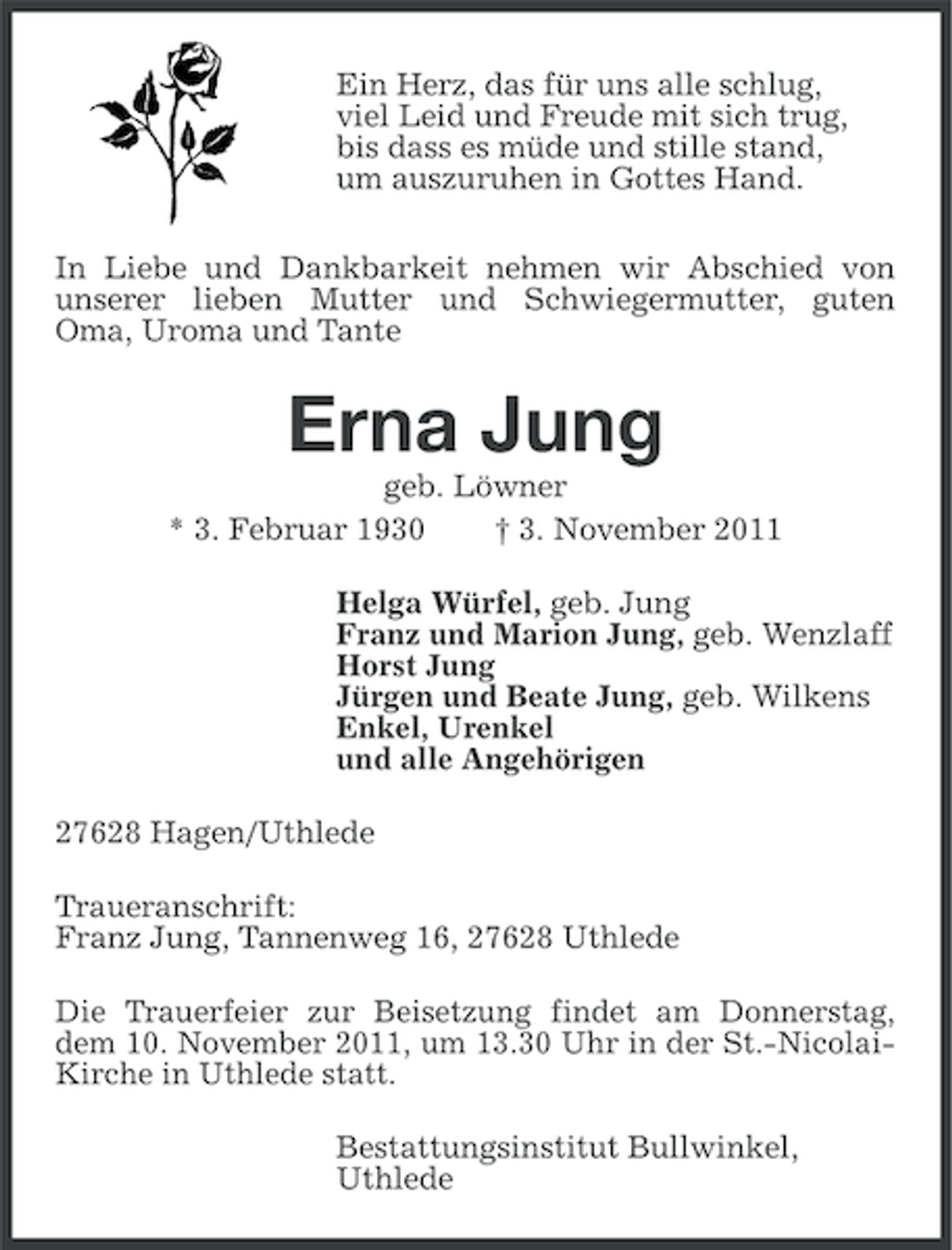 Ein Herz, das für uns alle schlug,
viel Leid und Freude mit sich trug,
bis dass es müde und stille stand,
um auszuruhen in Gottes Hand.

In Liebe und Dankbarkeit nehmen wir Abschied von unserer lieben Mutter und Schwiegermutter, guten Oma, Uroma und Tante

Erna Jung

geb. Löwner

* 3. Februar 1930 † 3. November 2011

Helga Würfel, geb. Jung
Franz und Marion Jung, geb. Wenzlaff
Horst Jung
Jürgen und Beate Jung, geb. Wilkens
Enkel, Urenkel
und alle Angehörigen

27628 Hagen/Uthlede

Traueranschrift:
Franz Jung, Tannenweg 16, 27628 Uthlede

Die Trauerfeier zur Beisetzung findet am Donnerstag, dem 10. November 2011, um 13.30 Uhr in der St.-Nicolai-Kirche in Uthlede statt.

Bestattungsinstitut Bullwinkel,
Uthlede